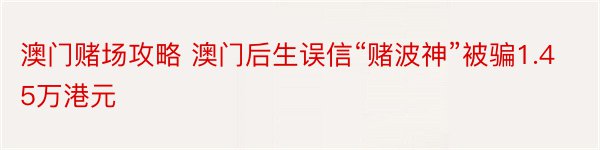 澳门赌场攻略 澳门后生误信“赌波神”被骗1.45万港元